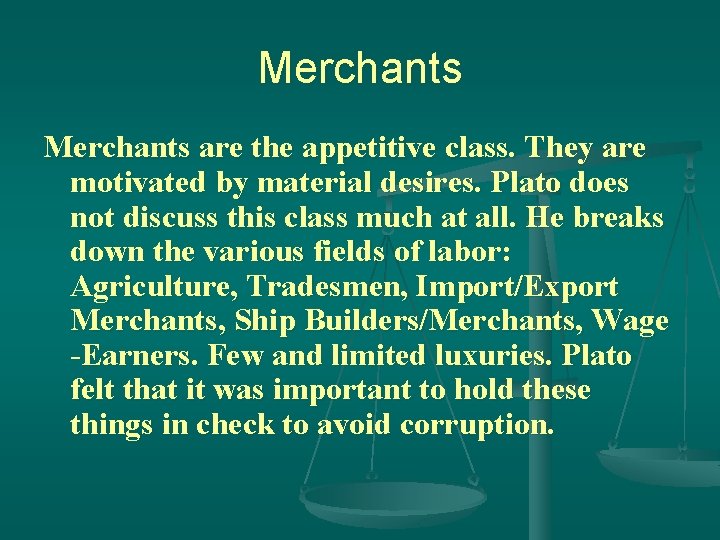 Merchants

Merchants are the appetitive class. They are motivated by material desires. Plato does not discuss this class much at all. He breaks down the various fields of labor: Agriculture, Tradesmen, Import/Export Merchants, Ship Builders/Merchants, Wage -Earners. Few and limited luxuries. Plato felt that it was important to hold these things in check to avoid corruption.